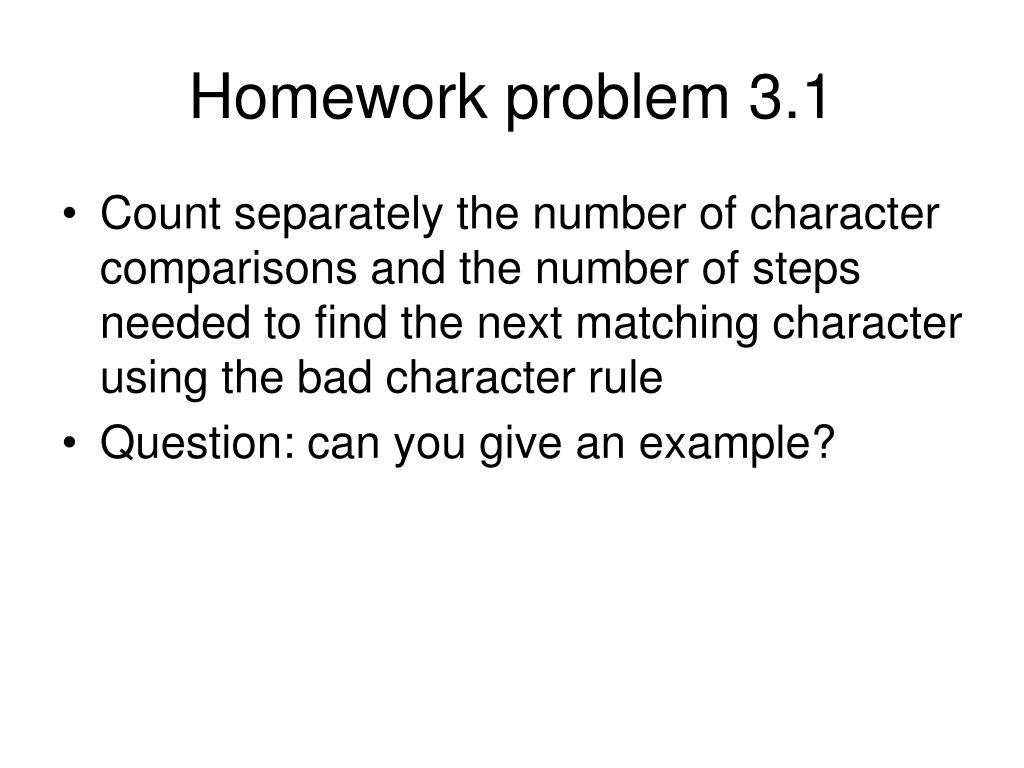 Homework problem 3.1

• Count separately the number of character comparisons and the number of steps needed to find the next matching character using the bad character rule
• Question: can you give an example?